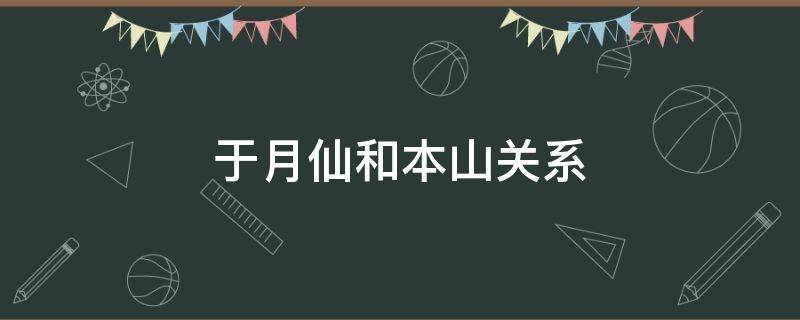 于月仙和本山关系